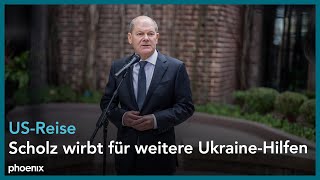 US-Reise
Scholz wirbt für weitere Ukraine-Hilfen
phoenix